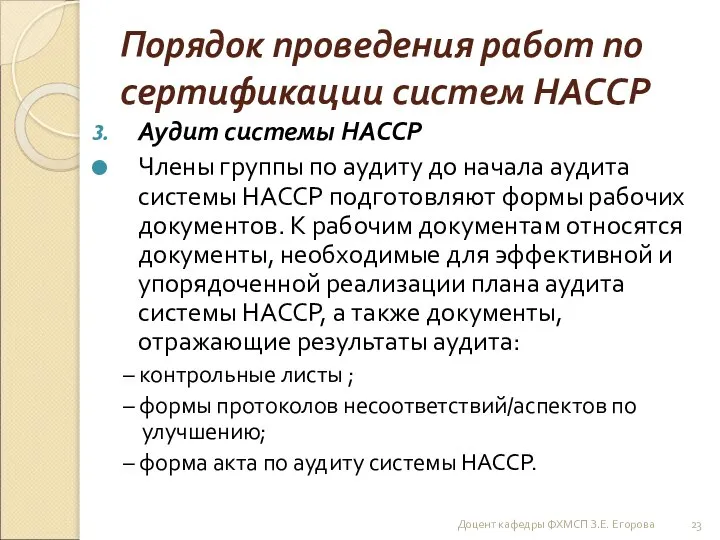 Порядок проведения работ по сертификации систем НАССР

3. Аудит системы НАССР

Члены группы по аудиту до начала аудита системы НАССР подготовляют формы рабочих документов. К рабочим документам относятся документы, необходимые для эффективной и упорядоченной реализации плана аудита системы НАССР, а также документы, отражающие результаты аудита:

– контрольные листы ;

– формы протоколов несоответствий/аспектов по улучшению;

– форма акта по аудиту системы НАССР.

Доцент кафедры ФХМСП З.Е. Егорова

23